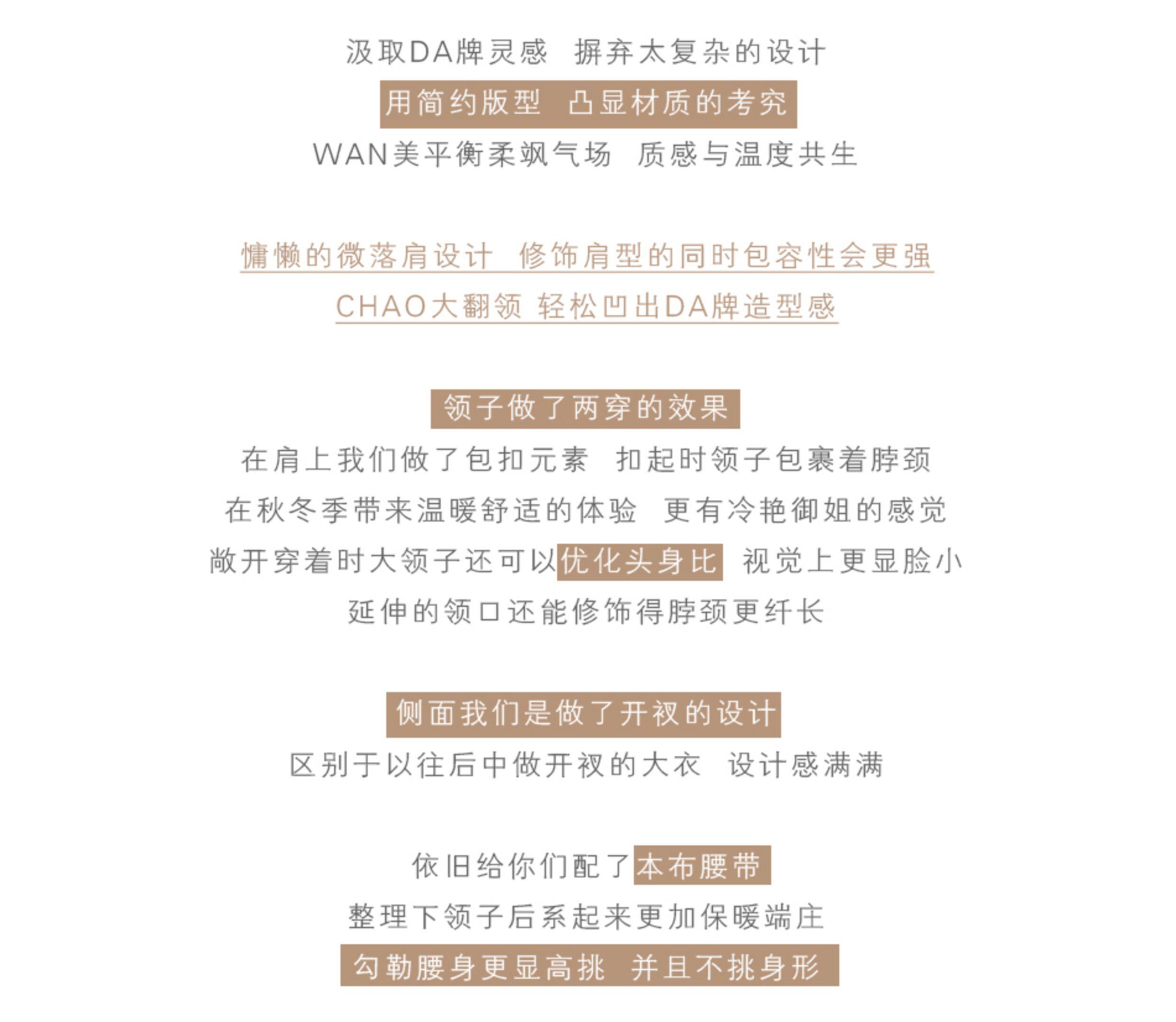 汲取DA牌灵感 摒弃太复杂的设计

用简约版型 凸显材质的考究

WAN美平衡柔飒气场 质感与温度共生

慵懒的微落肩设计 修饰肩型的同时包容性会更强

CHAO大翻领 轻松凹出DA牌造型感

领子做了两穿的效果

在肩上我们做了包扣元素 扣起时领子包裹着脖颈

在秋冬季带来温暖舒适的体验 更有冷艳御姐的感觉

敞开穿着时大领子还可以优化头身比 视觉上更显脸小

延伸的领口还能修饰得脖颈更纤长

侧面我们是做了开衩的设计

区别于以往后中做开衩的大衣 设计感满满

依旧给你们配了本布腰带

整理下领子后系起来更加保暖端庄

勾勒腰身更显高挑 并且不挑身形